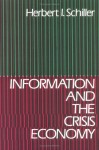 Herbert I. Schiller

INFORMATION AND THE CRISIS ECONOMY